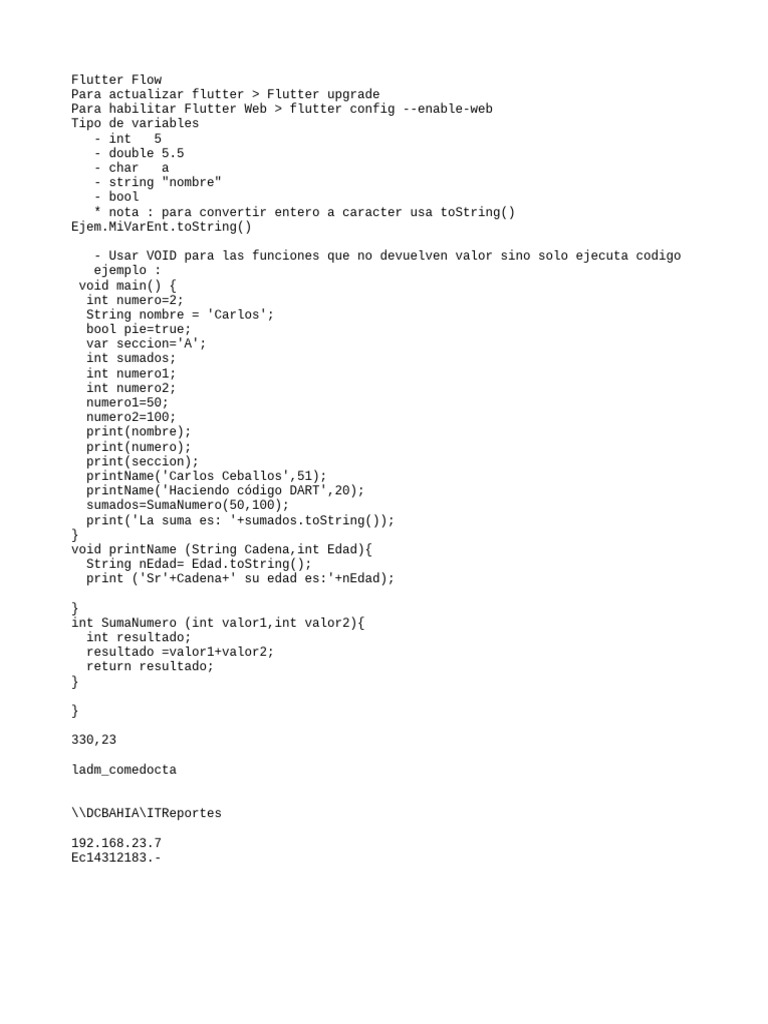 Flutter Flow
Para actualizar flutter > Flutter upgrade
Para habilitar Flutter Web > flutter config --enable-web
Tipo de variables
   - int   5
   - double 5.5
   - char   a
   - string "nombre"
   - bool
   * nota : para convertir entero a caracter usa toString()
Ejem.MiVarEnt.toString()

   - Usar VOID para las funciones que no devuelven valor sino solo ejecuta codigo
   ejemplo :
 void main() {
  int numero=2;
  String nombre = 'Carlos';
  bool pie=true;
  var seccion='A';
  int sumados;
  int numero1;
  int numero2;
  numero1=50;
  numero2=100;
  print(nombre);
  print(numero);
  print(seccion);
  printName('Carlos Ceballos',51);
  printName('Haciendo código DART',20);
  sumados=SumaNumero(50,100);
  print('La suma es: '+sumados.toString());
}
void printName (String Cadena,int Edad){
  String nEdad= Edad.toString();
  print ('Sr'+Cadena+' su edad es:'+nEdad);

}
int SumaNumero (int valor1,int valor2){
  int resultado;
  resultado =valor1+valor2;
  return resultado;
}

}

330,23

ladm_comedocta

\\DCBAHIA\ITReportes

192.168.23.7
Ec14312183.-